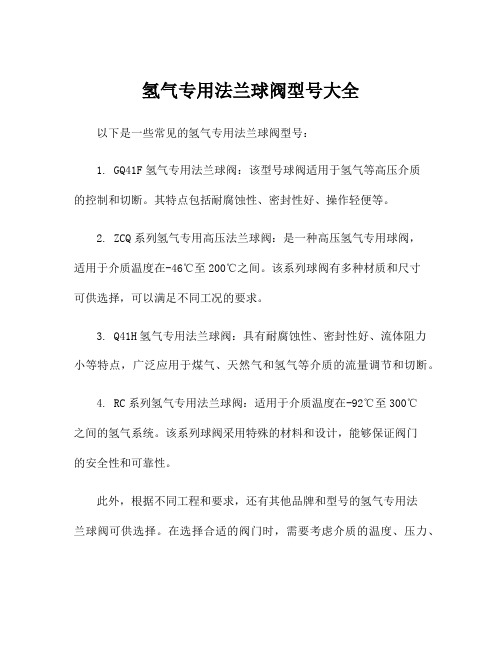 氢气专用法兰球阀型号大全

以下是一些常见的氢气专用法兰球阀型号：

1. GQ41F 氢气专用法兰球阀：该型号球阀适用于氢气等高压介质的控制和切断。其特点包括耐腐蚀性、密封性好、操作轻便等。

2. ZCQ 系列氢气专用高压法兰球阀：是一种高压氢气专用球阀，适用于介质温度在-46℃至 200℃之间。该系列球阀有多种材质和尺寸可供选择，可以满足不同工况的要求。

3. Q41H 氢气专用法兰球阀：具有耐腐蚀性、密封性好、流体阻力小等特点，广泛应用于煤气、天然气和氢气等介质的流量调节和切断。

4. RC 系列氢气专用法兰球阀：适用于介质温度在-92℃至 300℃之间的氢气系统。该系列球阀采用特殊的材料和设计，能够保证阀门的安全性和可靠性。

此外，根据不同工程和要求，还有其他品牌和型号的氢气专用法兰球阀可供选择。在选择合适的阀门时，需要考虑介质的温度、压力、